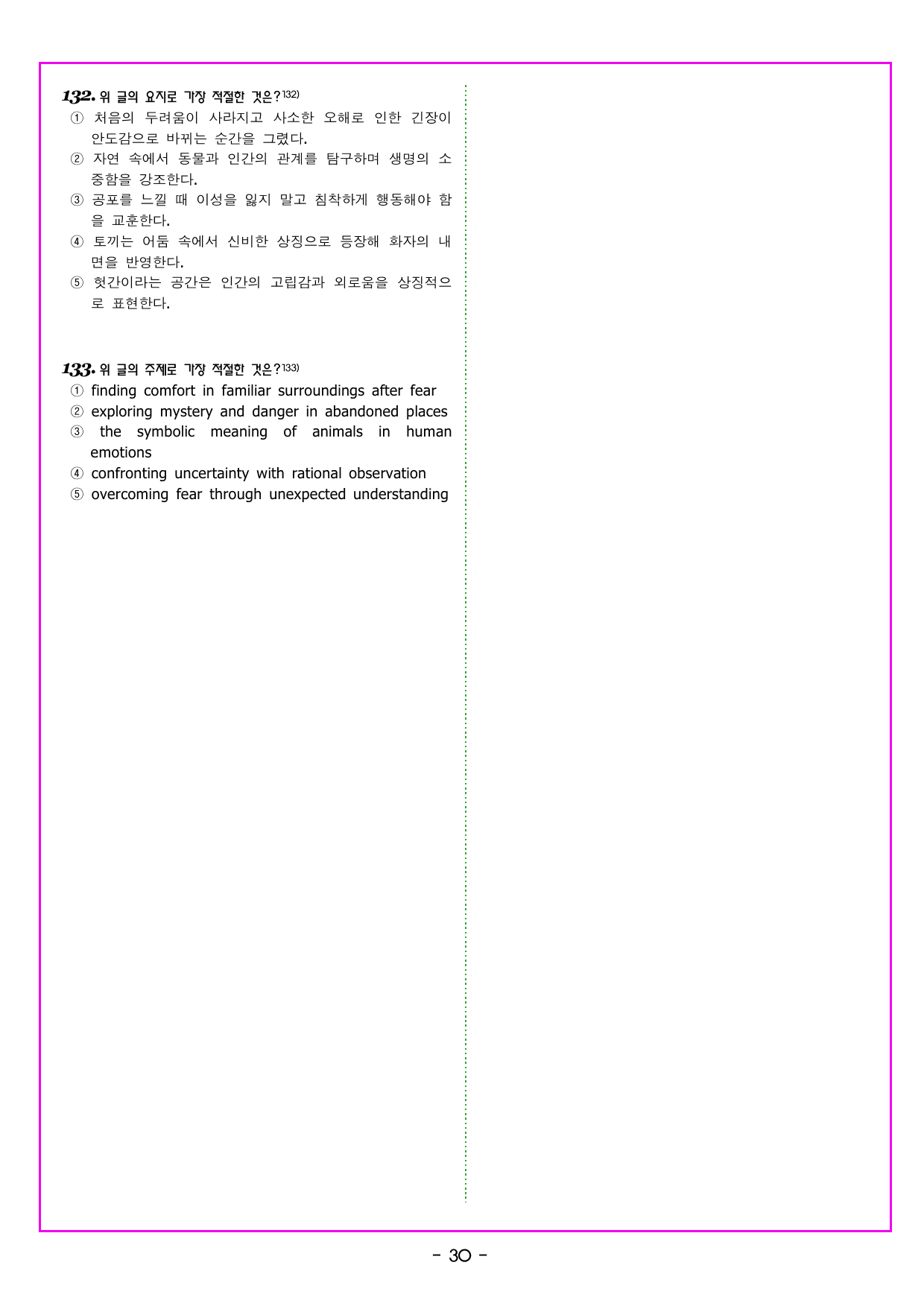 132. 위 글의 요지로 가장 적절한 것은?$^{132)}$

① 처음의 두려움이 사라지고 사소한 오해로 인한 긴장이 안도감으로 바뀌는 순간을 그렸다.
② 자연 속에서 동물과 인간의 관계를 탐구하며 생명의 소중함을 강조한다.
③ 공포를 느낄 때 이성을 잃지 말고 침착하게 행동해야 함을 교훈한다.
④ 토끼는 어둠 속에서 신비한 상징으로 등장해 화자의 내면을 반영한다.
⑤ 헛간이라는 공간은 인간의 고립감과 외로움을 상징적으로 표현한다.

133. 위 글의 주제로 가장 적절한 것은?$^{133)}$

① finding comfort in familiar surroundings after fear
② exploring mystery and danger in abandoned places
③ the symbolic meaning of animals in human emotions
④ confronting uncertainty with rational observation
⑤ overcoming fear through unexpected understanding

- 30 -